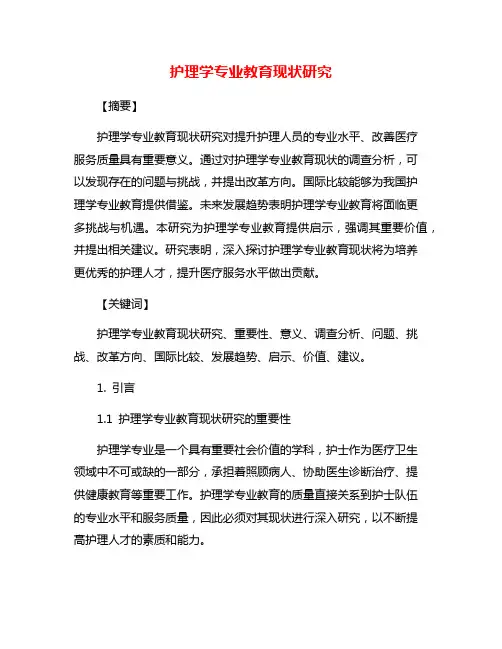 护理学专业教育现状研究

【摘要】

护理学专业教育现状研究对提升护理人员的专业水平、改善医疗服务质量具有重要意义。通过对护理学专业教育现状的调查分析，可以发现存在的问题与挑战，并提出改革方向。国际比较能够为我国护理学专业教育提供借鉴。未来发展趋势表明护理学专业教育将面临更多挑战与机遇。本研究为护理学专业教育提供启示，强调其重要价值，并提出相关建议。研究表明，深入探讨护理学专业教育现状将为培养更优秀的护理人才，提升医疗服务水平做出贡献。

【关键词】

护理学专业教育现状研究、重要性、意义、调查分析、问题、挑战、改革方向、国际比较、发展趋势、启示、价值、建议。

1. 引言

1.1 护理学专业教育现状研究的重要性

护理学专业是一个具有重要社会价值的学科，护士作为医疗卫生领域中不可或缺的一部分，承担着照顾病人、协助医生诊断治疗、提供健康教育等重要工作。护理学专业教育的质量直接关系到护士队伍的专业水平和服务质量，因此必须对其现状进行深入研究，以不断提高护理人才的素质和能力。